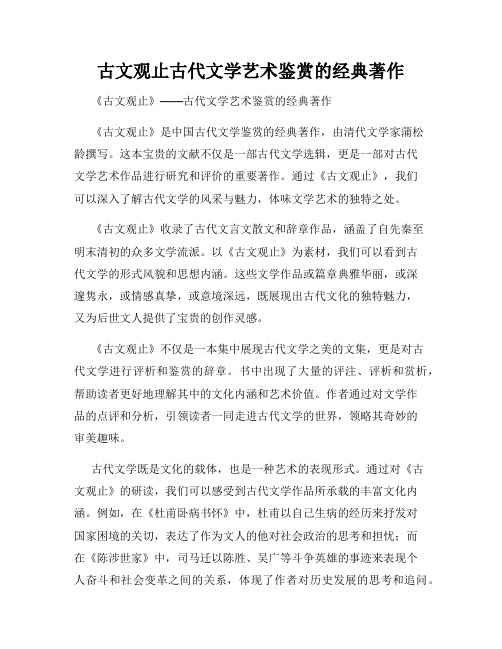 古文观止古代文学艺术鉴赏的经典著作

《古文观止》——古代文学艺术鉴赏的经典著作

《古文观止》是中国古代文学鉴赏的经典著作，由清代文学家蒲松龄撰写。这本宝贵的文献不仅是一部古代文学选辑，更是一部对古代文学艺术作品进行研究和评价的重要著作。通过《古文观止》，我们可以深入了解古代文学的风采与魅力，体味文学艺术的独特之处。

《古文观止》收录了古代文言文散文和辞章作品，涵盖了自先秦至明末清初的众多文学流派。以《古文观止》为素材，我们可以看到古代文学的形式风貌和思想内涵。这些文学作品或篇章典雅华丽，或深邃隽永，或情感真挚，或意境深远，既展现出古代文化的独特魅力，又为后世文人提供了宝贵的创作灵感。

《古文观止》不仅是一本集中展现古代文学之美的文集，更是对古代文学进行评析和鉴赏的辞章。书中出现了大量的评注、评析和赏析，帮助读者更好地理解其中的文化内涵和艺术价值。作者通过对文学作品的点评和分析，引领读者一同走进古代文学的世界，领略其奇妙的审美趣味。

古代文学既是文化的载体，也是一种艺术的表现形式。通过对《古文观止》的研读，我们可以感受到古代文学作品所承载的丰富文化内涵。例如，在《杜甫卧病书怀》中，杜甫以自己生病的经历来抒发对国家困境的关切，表达了作为文人的他对社会政治的思考和担忧；而在《陈涉世家》中，司马迁以陈胜、吴广等斗争英雄的事迹来表现个人奋斗和社会变革之间的关系，体现了作者对历史发展的思考和追问。